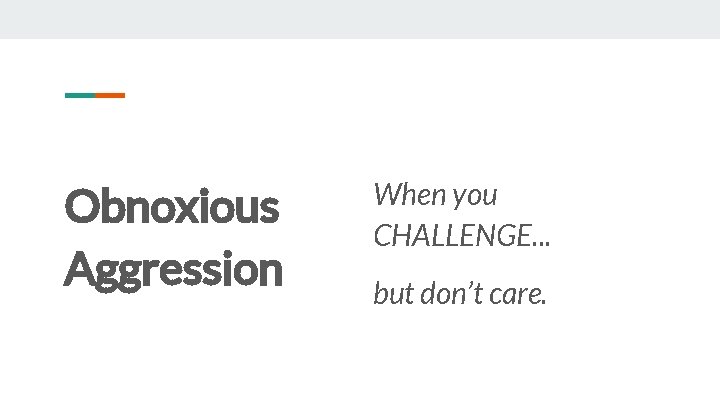 Obnoxious Aggression

When you CHALLENGE...

but don’t care.